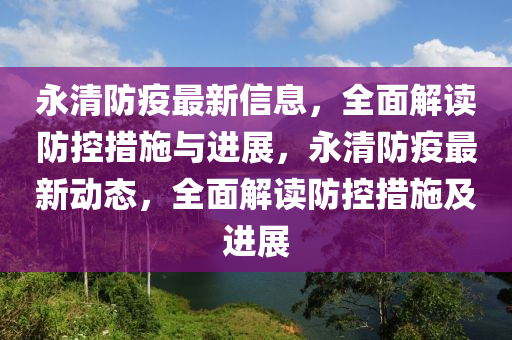 永清防疫最新信息，全面解读防控措施与进展，永清防疫最新动态，全面解读防控措施及进展